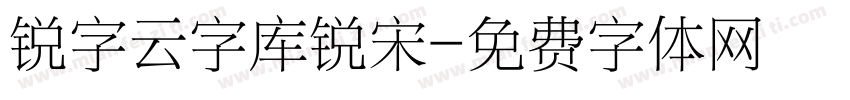 锐字云字库锐宋-免费字体网